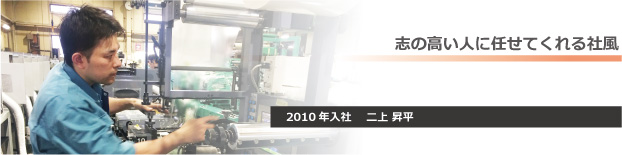 志の高い人に任せてくれる社風

2010 年入社　二上 昇平